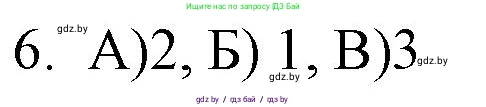 Ищите нас по запросу ГДЗ Бай

gdz.by

6. А)2, Б) 1, В)3

gdz.by

gdz.by

gdz by / гдз бай / гдз by